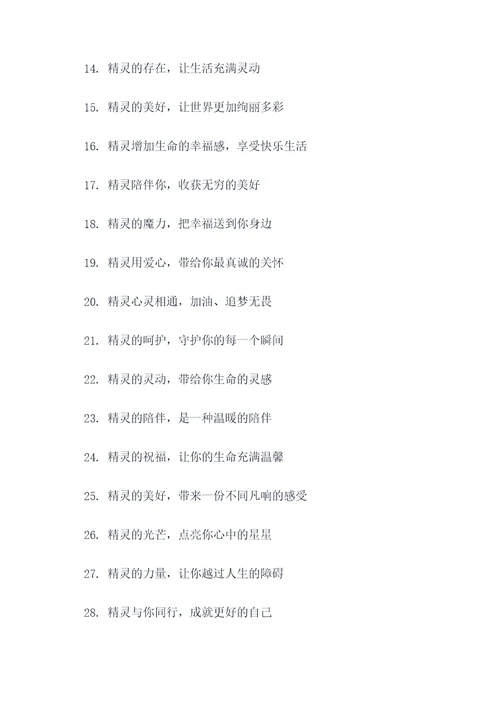 14. 精灵的存在，让生活充满灵动

15. 精灵的美好，让世界更加绚丽多彩

16. 精灵增加生命的幸福感，享受快乐生活

17. 精灵陪伴你，收获无穷的美好

18. 精灵的魔力，把幸福送到你身边

19. 精灵用爱心，带给你最真诚的关怀

20. 精灵心灵相通，加油、追梦无畏

21. 精灵的呵护，守护你的每一个瞬间

22. 精灵的灵动，带给你生命的灵感

23. 精灵的陪伴，是一种温暖的陪伴

24. 精灵的祝福，让你的生命充满温馨

25. 精灵的美好，带来一份不同凡响的感受

26. 精灵的光芒，点亮你心中的星星

27. 精灵的力量，让你越过人生的障碍

28. 精灵与你同行，成就更好的自己